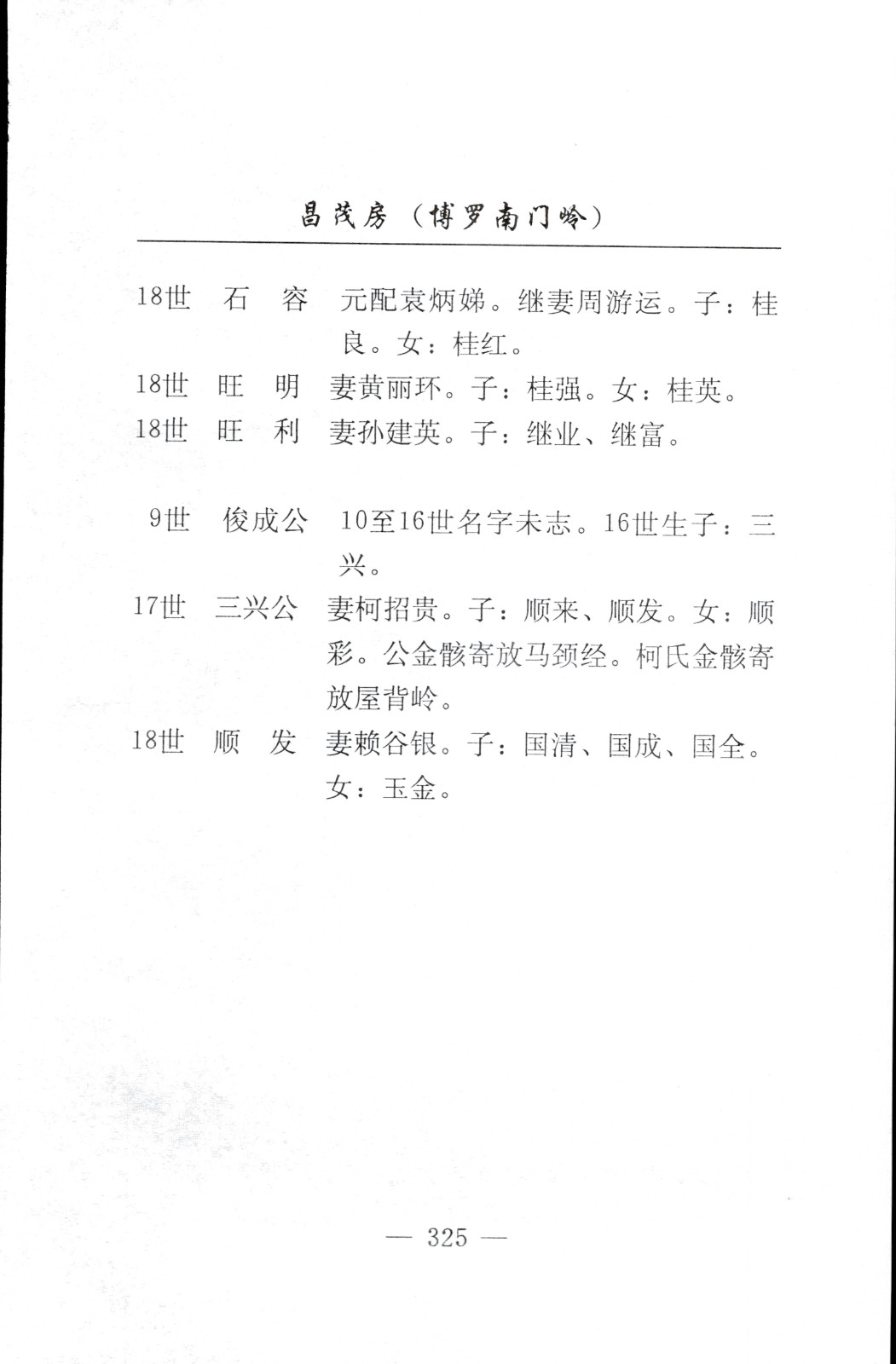 昌茂房（博罗南门岭）

18世　石　容　元配袁炳娣。继妻周游运。子：桂良。女：桂红。

18世　旺　明　妻黄丽环。子：桂强。女：桂英。

18世　旺　利　妻孙建英。子：继业、继富。

9世　俊成公　10至16世名字未志。16世生子：三兴。

17世　三兴公　妻柯招贵。子：顺来、顺发。女：顺彩。公金骸寄放马颈经。柯氏金骸寄放屋背岭。

18世　顺　发　妻赖谷银。子：国清、国成、国全。女：玉金。

— 325 —